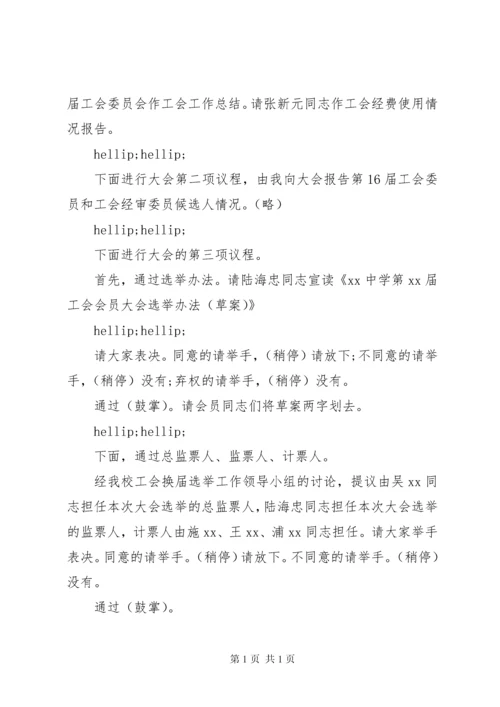 届工会委员会作工会工作总结。请张新元同志作工会经费使用情况报告。

hellip;hellip;

下面进行大会第二项议程，由我向大会报告第16届工会委员和工会经审委员候选人情况。(略)

hellip;hellip;

下面进行大会的第三项议程。

首先，通过选举办法。请陆海忠同志宣读《xx中学第xx届工会会员大会选举办法(草案)》

hellip;hellip;

请大家表决。同意的请举手，(稍停)请放下;不同意的请举手，(稍停)没有;弃权的请举手，(稍停)没有。

通过(鼓掌)。请会员同志们将草案两字划去。

hellip;hellip;

下面，通过总监票人、监票人、计票人。

经我校工会换届选举工作领导小组的讨论，提议由吴xx同志担任本次大会选举的总监票人，陆海忠同志担任本次大会选举的监票人，计票人由施xx、王xx、浦xx同志担任。请大家举手表决。同意的请举手。(稍停)请放下。不同意的请举手。(稍停)没有。

通过(鼓掌)。

第1页 共1页